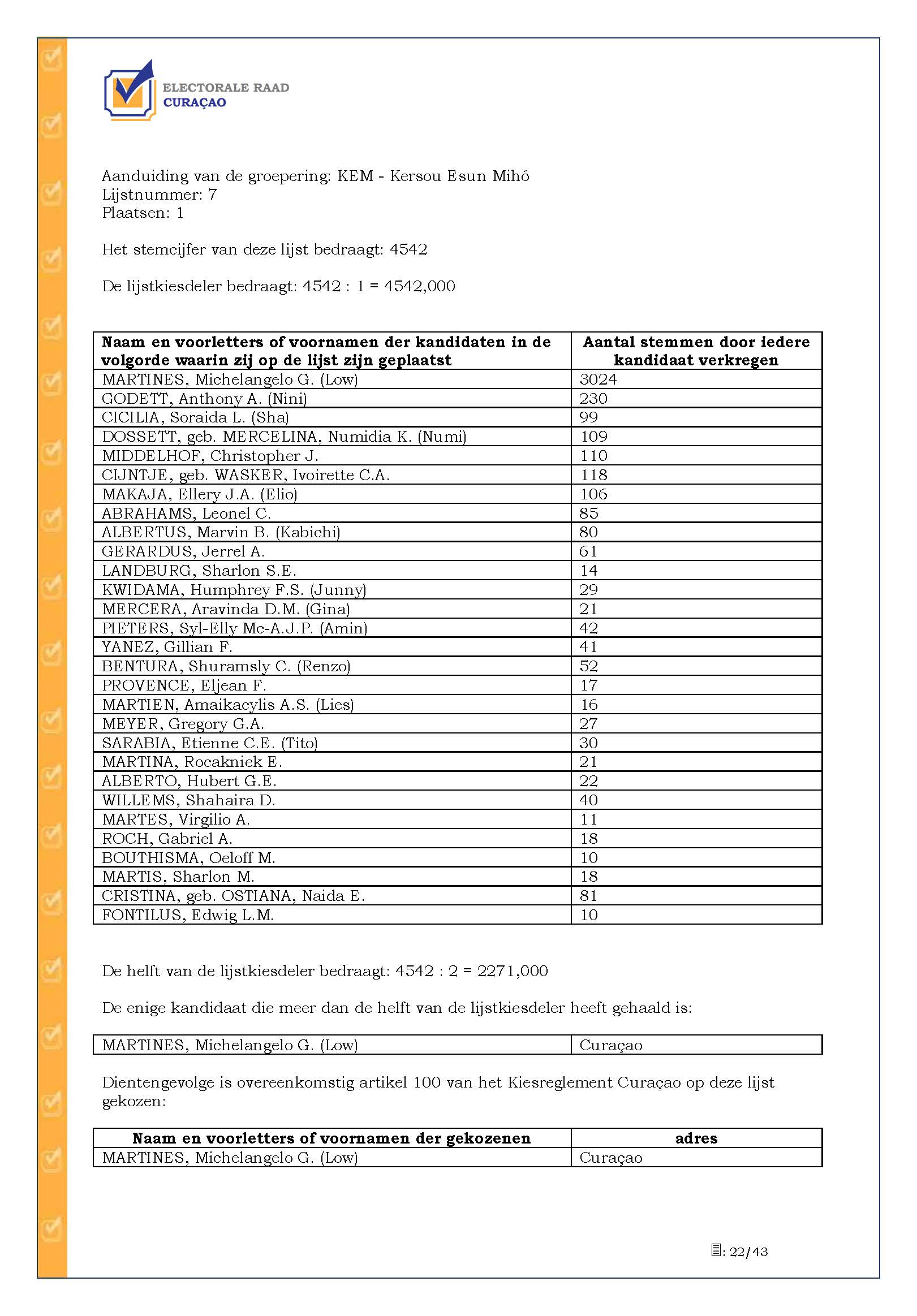 ELECTORALE RAAD
CURAÇAO

Aanduiding van de groepering: KEM - Kersou Esun Mihó
Lijstnummer: 7
Plaatsen: 1

Het stemcijfer van deze lijst bedraagt: 4542

De lijstkiesdeler bedraagt: 4542 : 1 = 4542,000

| Naam en voorletters of voornamen der kandidaten in de volgorde waarin zij op de lijst zijn geplaatst | Aantal stemmen door iedere kandidaat verkregen |
|---|---|
| MARTINES, Michelangelo G. (Low) | 3024 |
| GODETT, Anthony A. (Nini) | 230 |
| CICILIA, Soraida L. (Sha) | 99 |
| DOSSETT, geb. MERCELINA, Numidia K. (Numi) | 109 |
| MIDDELHOF, Christopher J. | 110 |
| CIJNTJE, geb. WASKER, Ivoirette C.A. | 118 |
| MAKAJA, Ellery J.A. (Elio) | 106 |
| ABRAHAMS, Leonel C. | 85 |
| ALBERTUS, Marvin B. (Kabichi) | 80 |
| GERARDUS, Jerrel A. | 61 |
| LANDBURG, Sharlon S.E. | 14 |
| KWIDAMA, Humphrey F.S. (Junny) | 29 |
| MERCERA, Aravinda D.M. (Gina) | 21 |
| PIETERS, Syl-Elly Mc-A.J.P. (Amin) | 42 |
| YANEZ, Gillian F. | 41 |
| BENTURA, Shuramsly C. (Renzo) | 52 |
| PROVENCE, Eljean F. | 17 |
| MARTIEN, Amaikacylis A.S. (Lies) | 16 |
| MEYER, Gregory G.A. | 27 |
| SARABIA, Etienne C.E. (Tito) | 30 |
| MARTINA, Rocakniek E. | 21 |
| ALBERTO, Hubert G.E. | 22 |
| WILLEMS, Shahaira D. | 40 |
| MARTES, Virgilio A. | 11 |
| ROCH, Gabriel A. | 18 |
| BOUTHISMA, Oeloff M. | 10 |
| MARTIS, Sharlon M. | 18 |
| CRISTINA, geb. OSTIANA, Naida E. | 81 |
| FONTILUS, Edwig L.M. | 10 |

De helft van de lijstkiesdeler bedraagt: 4542 : 2 = 2271,000

De enige kandidaat die meer dan de helft van de lijstkiesdeler heeft gehaald is:

MARTINES, Michelangelo G. (Low) Curaçao

Dientengevolge is overeenkomstig artikel 100 van het Kiesreglement Curaçao op deze lijst gekozen:

| Naam en voorletters of voornamen der gekozenen | adres |
|---|---|
| MARTINES, Michelangelo G. (Low) | Curaçao |

: 22/43